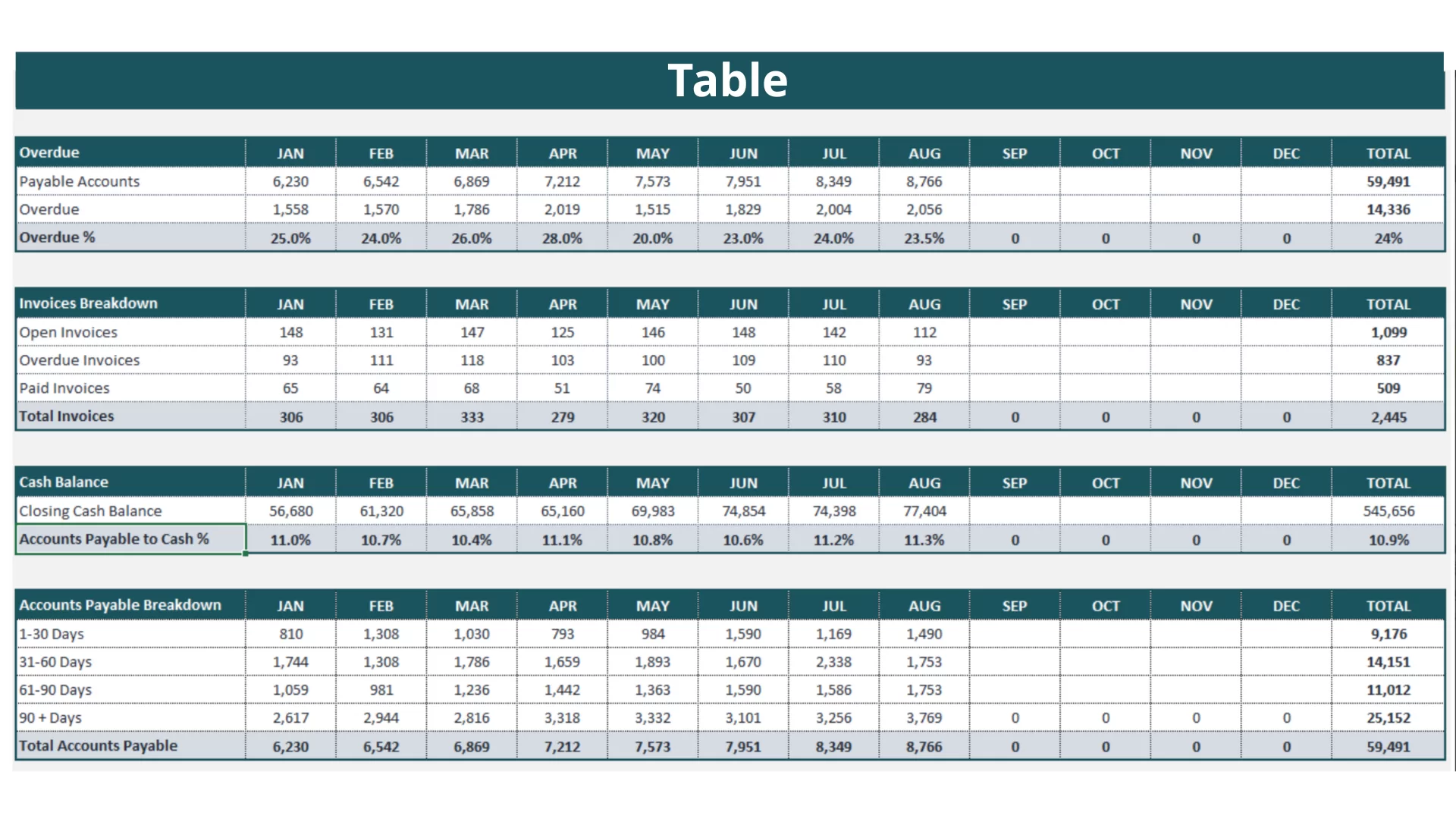 Table

| Overdue | JAN | FEB | MAR | APR | MAY | JUN | JUL | AUG | SEP | OCT | NOV | DEC | TOTAL |
|---|---|---|---|---|---|---|---|---|---|---|---|---|---|
| Payable Accounts | 6,230 | 6,542 | 6,869 | 7,212 | 7,573 | 7,951 | 8,349 | 8,766 | | | | | 59,491 |
| Overdue | 1,558 | 1,570 | 1,786 | 2,019 | 1,515 | 1,829 | 2,004 | 2,056 | | | | | 14,336 |
| Overdue % | 25.0% | 24.0% | 26.0% | 28.0% | 20.0% | 23.0% | 24.0% | 23.5% | 0 | 0 | 0 | 0 | 24% |

| Invoices Breakdown | JAN | FEB | MAR | APR | MAY | JUN | JUL | AUG | SEP | OCT | NOV | DEC | TOTAL |
|---|---|---|---|---|---|---|---|---|---|---|---|---|---|
| Open Invoices | 148 | 131 | 147 | 125 | 146 | 148 | 142 | 112 | | | | | 1,099 |
| Overdue Invoices | 93 | 111 | 118 | 103 | 100 | 109 | 110 | 93 | | | | | 837 |
| Paid Invoices | 65 | 64 | 68 | 51 | 74 | 50 | 58 | 79 | | | | | 509 |
| Total Invoices | 306 | 306 | 333 | 279 | 320 | 307 | 310 | 284 | 0 | 0 | 0 | 0 | 2,445 |

| Cash Balance | JAN | FEB | MAR | APR | MAY | JUN | JUL | AUG | SEP | OCT | NOV | DEC | TOTAL |
|---|---|---|---|---|---|---|---|---|---|---|---|---|---|
| Closing Cash Balance | 56,680 | 61,320 | 65,858 | 65,160 | 69,983 | 74,854 | 74,398 | 77,404 | | | | | 545,656 |
| Accounts Payable to Cash % | 11.0% | 10.7% | 10.4% | 11.1% | 10.8% | 10.6% | 11.2% | 11.3% | 0 | 0 | 0 | 0 | 10.9% |

| Accounts Payable Breakdown | JAN | FEB | MAR | APR | MAY | JUN | JUL | AUG | SEP | OCT | NOV | DEC | TOTAL |
|---|---|---|---|---|---|---|---|---|---|---|---|---|---|
| 1-30 Days | 810 | 1,308 | 1,030 | 793 | 984 | 1,590 | 1,169 | 1,490 | | | | | 9,176 |
| 31-60 Days | 1,744 | 1,308 | 1,786 | 1,659 | 1,893 | 1,670 | 2,338 | 1,753 | | | | | 14,151 |
| 61-90 Days | 1,059 | 981 | 1,236 | 1,442 | 1,363 | 1,590 | 1,586 | 1,753 | | | | | 11,012 |
| 90 + Days | 2,617 | 2,944 | 2,816 | 3,318 | 3,332 | 3,101 | 3,256 | 3,769 | 0 | 0 | 0 | 0 | 25,152 |
| Total Accounts Payable | 6,230 | 6,542 | 6,869 | 7,212 | 7,573 | 7,951 | 8,349 | 8,766 | 0 | 0 | 0 | 0 | 59,491 |